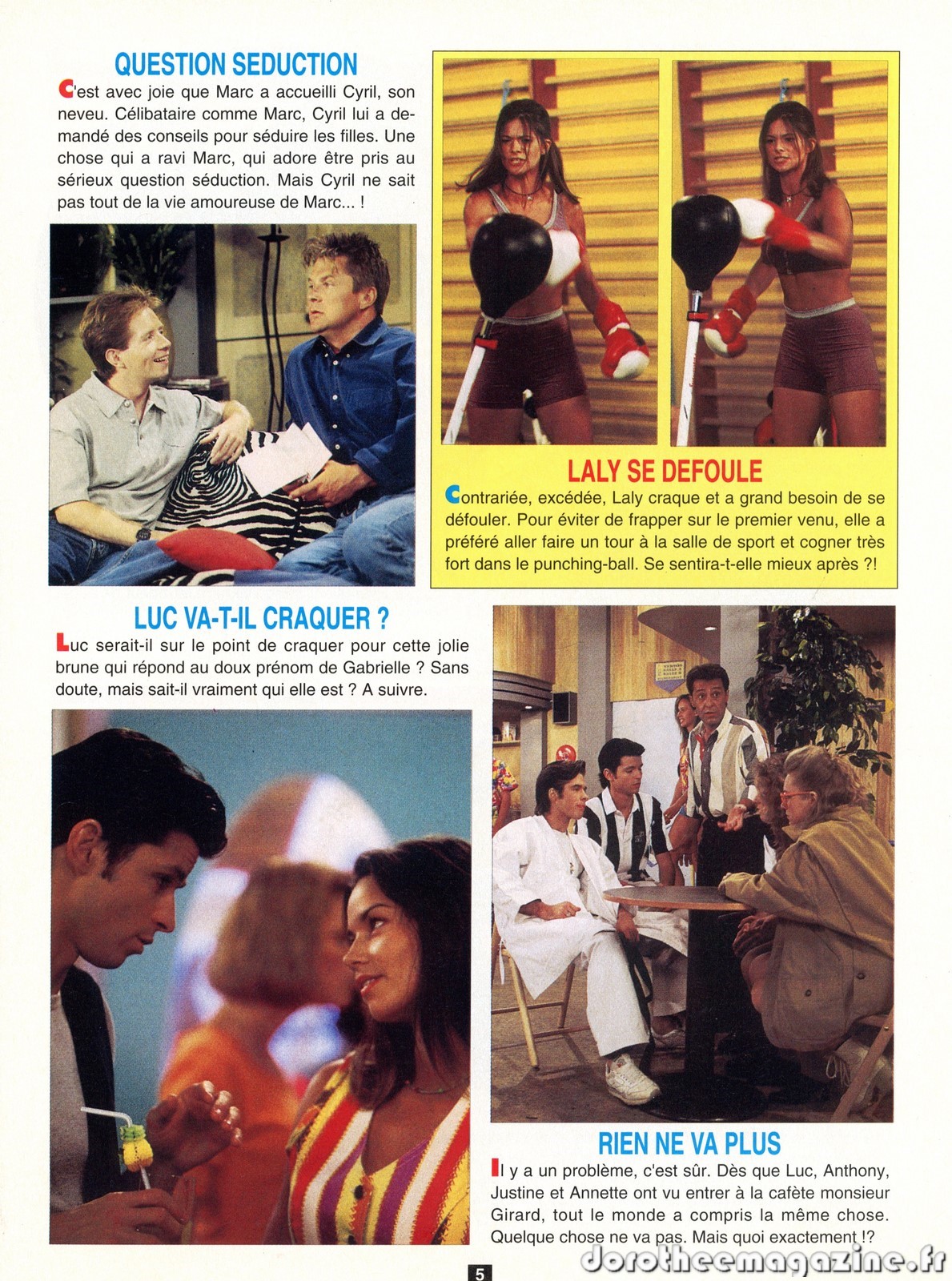 QUESTION SEDUCTION

C'est avec joie que Marc a accueilli Cyril, son neveu. Célibataire comme Marc, Cyril lui a demandé des conseils pour séduire les filles. Une chose qui a ravi Marc, qui adore être pris au sérieux question séduction. Mais Cyril ne sait pas tout de la vie amoureuse de Marc... !

LALY SE DEFOULE

Contrariée, excédée, Laly craque et a grand besoin de se défouler. Pour éviter de frapper sur le premier venu, elle a préféré aller faire un tour à la salle de sport et cogner très fort dans le punching-ball. Se sentira-t-elle mieux après ?!

LUC VA-T-IL CRAQUER ?

Luc serait-il sur le point de craquer pour cette jolie brune qui répond au doux prénom de Gabrielle ? Sans doute, mais sait-il vraiment qui elle est ? A suivre.

RIEN NE VA PLUS

Il y a un problème, c'est sûr. Dès que Luc, Anthony, Justine et Annette ont vu entrer à la cafète monsieur Girard, tout le monde a compris la même chose. Quelque chose ne va pas. Mais quoi exactement !?

5

dorotheemagazine.fr